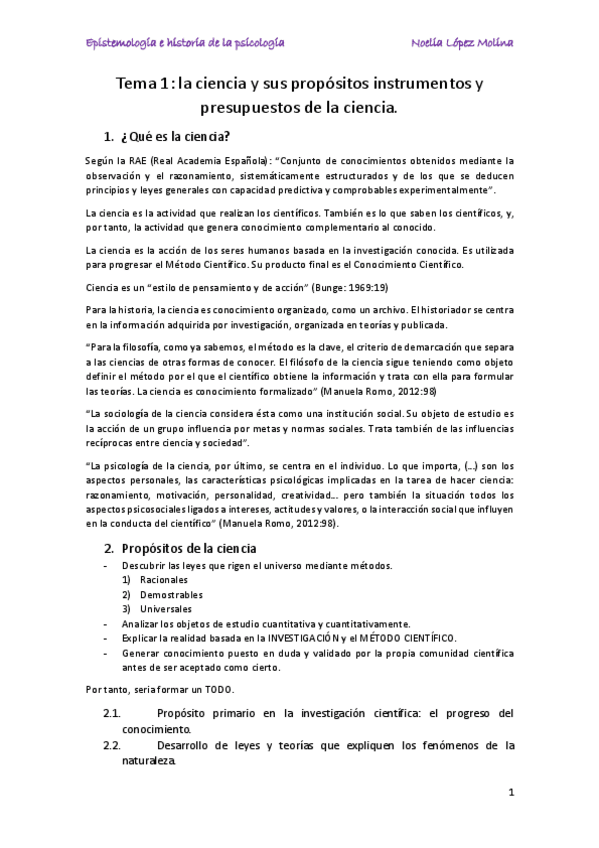 Epistemología e historia de la psicología

Noelia López Molina

Tema 1: la ciencia y sus propósitos instrumentos y presupuestos de la ciencia.

1. ¿Qué es la ciencia?

Según la RAE (Real Academia Española): "Conjunto de conocimientos obtenidos mediante la observación y el razonamiento, sistemáticamente estructurados y de los que se deducen principios y leyes generales con capacidad predictiva y comprobables experimentalmente".

La ciencia es la actividad que realizan los científicos. También es lo que saben los científicos, y, por tanto, la actividad que genera conocimiento complementario al conocido.

La ciencia es la acción de los seres humanos basada en la investigación conocida. Es utilizada para progresar el Método Científico. Su producto final es el Conocimiento Científico.

Ciencia es un "estilo de pensamiento y de acción" (Bunge: 1969:19)

Para la historia, la ciencia es conocimiento organizado, como un archivo. El historiador se centra en la información adquirida por investigación, organizada en teorías y publicada.

"Para la filosofía, como ya sabemos, el método es la clave, el criterio de demarcación que separa a las ciencias de otras formas de conocer. El filósofo de la ciencia sigue teniendo como objeto definir el método por el que el científico obtiene la información y trata con ella para formular las teorías. La ciencia es conocimiento formalizado" (Manuela Romo, 2012:98)

"La sociología de la ciencia considera ésta como una institución social. Su objeto de estudio es la acción de un grupo influencia por metas y normas sociales. Trata también de las influencias recíprocas entre ciencia y sociedad".

"La psicología de la ciencia, por último, se centra en el individuo. Lo que importa, (…) son los aspectos personales, las características psicológicas implicadas en la tarea de hacer ciencia: razonamiento, motivación, personalidad, creatividad… pero también la situación todos los aspectos psicosociales ligados a intereses, actitudes y valores, o la interacción social que influyen en la conducta del científico" (Manuela Romo, 2012:98).

2. Propósitos de la ciencia

- Descubrir las leyes que rigen el universo mediante métodos.
1) Racionales
2) Demostrables
3) Universales
- Analizar los objetos de estudio cuantitativa y cuantitativamente.
- Explicar la realidad basada en la INVESTIGACIÓN y el MÉTODO CIENTÍFICO.
- Generar conocimiento puesto en duda y validado por la propia comunidad científica antes de ser aceptado como cierto.

Por tanto, sería formar un TODO.

2.1. Propósito primario en la investigación científica: el progreso del conocimiento.

2.2. Desarrollo de leyes y teorías que expliquen los fenómenos de la naturaleza.

1